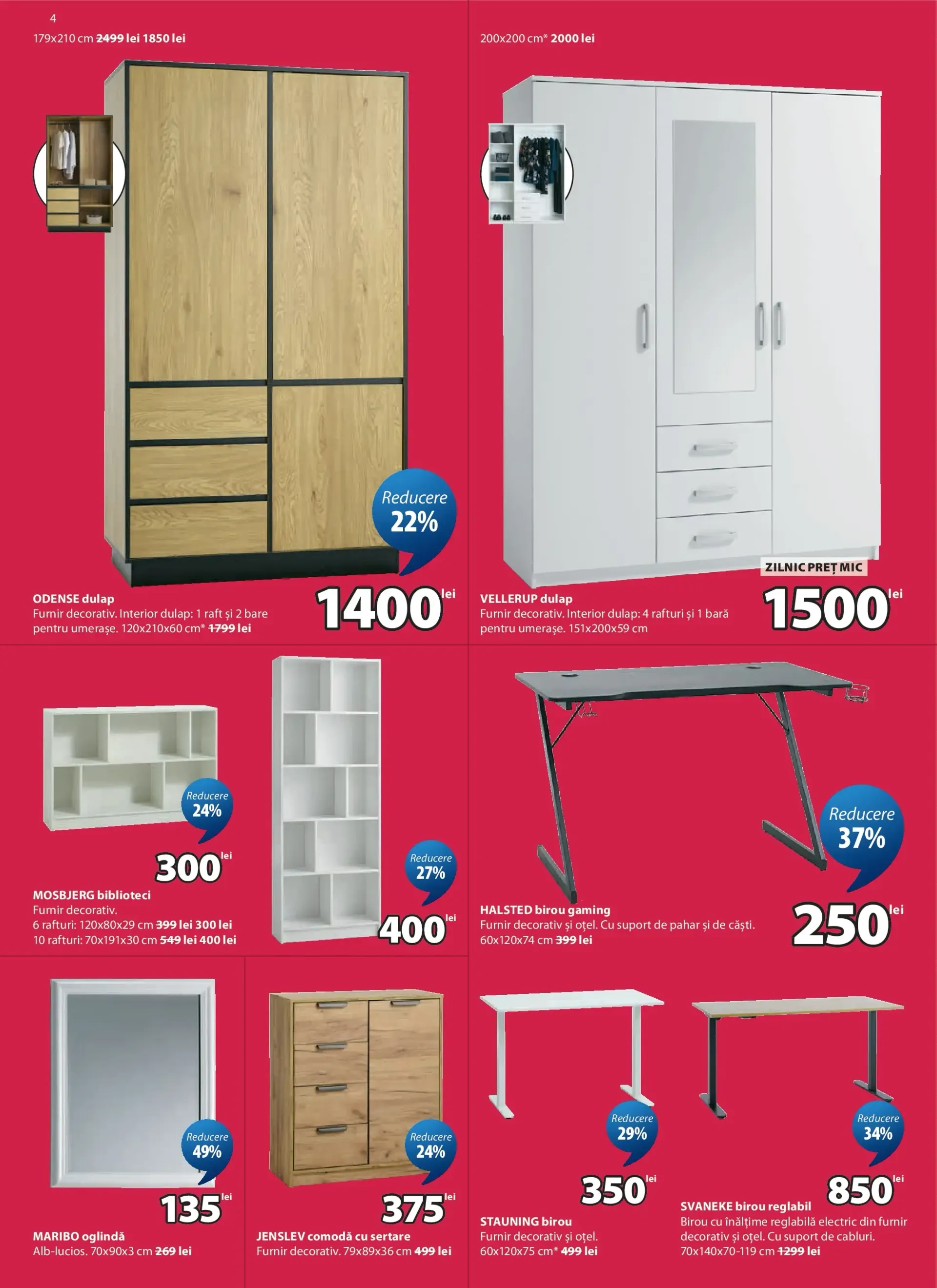 4

179x210 cm 2499 lei 1850 lei

Reducere 22%

ODENSE dulap
Furnir decorativ. Interior dulap: 1 raft și 2 bare pentru umerașe. 120x210x60 cm* 1799 lei

1400 lei

200x200 cm* 2000 lei

ZILNIC PREȚ MIC

VELLERUP dulap
Furnir decorativ. Interior dulap: 4 rafturi și 1 bară pentru umerașe. 151x200x59 cm

1500 lei

Reducere 24%

300 lei

Reducere 27%

400 lei

MOSBJERG biblioteci
Furnir decorativ.
6 rafturi: 120x80x29 cm 399 lei 300 lei
10 rafturi: 70x191x30 cm 549 lei 400 lei

Reducere 37%

HALSTED birou gaming
Furnir decorativ și oțel. Cu suport de pahar și de căști. 60x120x74 cm 399 lei

250 lei

Reducere 49%

135 lei

MARIBO oglindă
Alb-lucios. 70x90x3 cm 269 lei

Reducere 24%

375 lei

JENSLEV comodă cu sertare
Furnir decorativ. 79x89x36 cm 499 lei

Reducere 29%

350 lei

STAUNING birou
Furnir decorativ și oțel. 60x120x75 cm* 499 lei

Reducere 34%

850 lei

SVANEKE birou reglabil
Birou cu înălțime reglabilă electric din furnir decorativ și oțel. Cu suport de cabluri. 70x140x70-119 cm 1299 lei